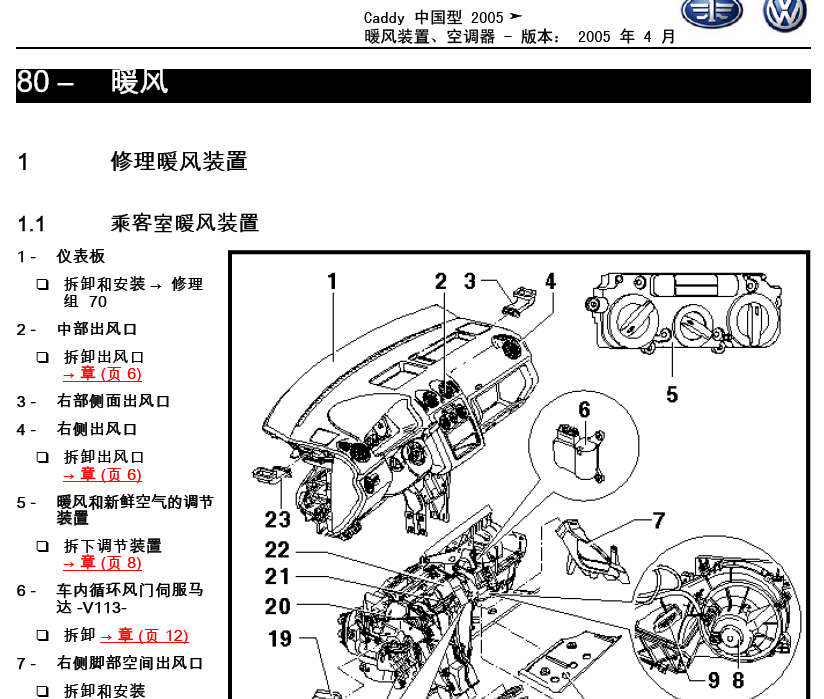 Caddy 中国型 2005 ➤
暖风装置、空调器 - 版本： 2005 年 4 月

80 – 暖风

1 修理暖风装置

1.1 乘客室暖风装置

1 - 仪表板

❑ 拆卸和安装 → 修理组 70

2 - 中部出风口

❑ 拆卸出风口 → 章 (页 6)

3 - 右部侧面出风口

4 - 右侧出风口

❑ 拆卸出风口 → 章 (页 6)

5 - 暖风和新鲜空气的调节装置

❑ 拆下调节装置 → 章 (页 8)

6 - 车内循环风门伺服马达 -V113-

❑ 拆卸 → 章 (页 12)

7 - 右侧脚部空间出风口

❑ 拆卸和安装

1
2
3
4
5
6
7
23
22
21
20
19
9
8